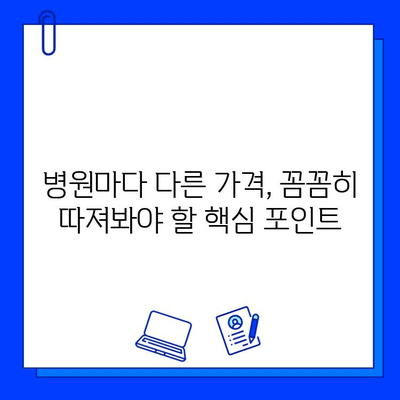 병원마다 다른 가격, 꼼꼼히 따져봐야 할 핵심 포인트